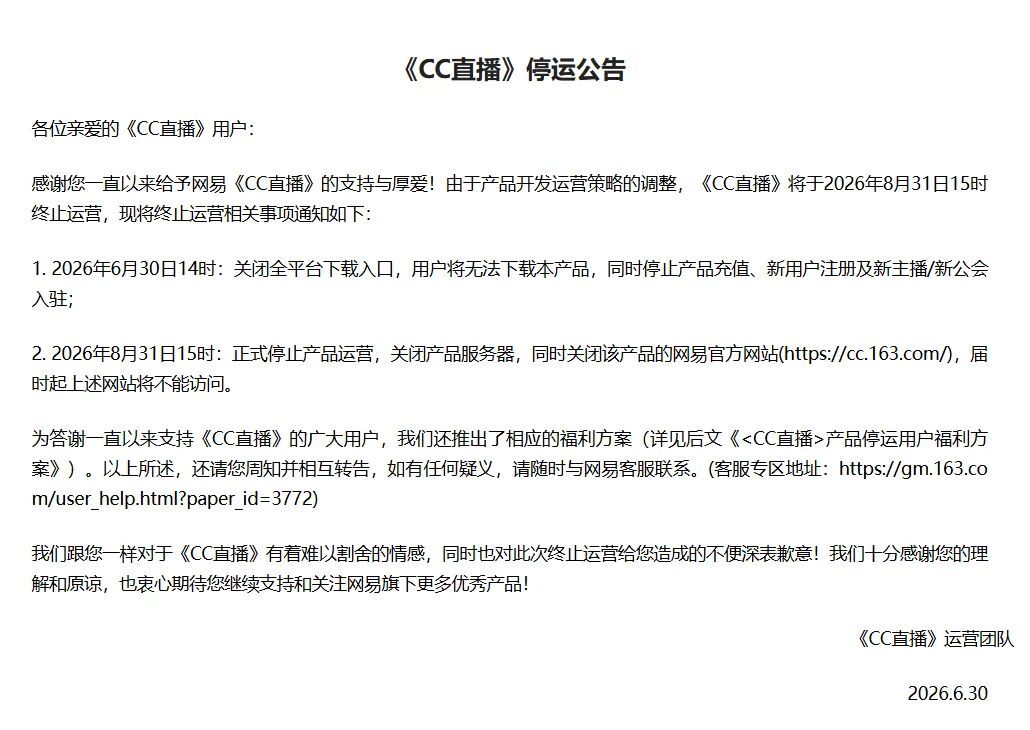 《CC直播》停运公告

各位亲爱的《CC直播》用户：

感谢您一直以来给予网易《CC直播》的支持与厚爱！由于产品开发运营策略的调整，《CC直播》将于2026年8月31日15时终止运营，现将终止运营相关事项通知如下：

1. 2026年6月30日14时：关闭全平台下载入口，用户将无法下载本产品，同时停止产品充值、新用户注册及新主播/新公会入驻；

2. 2026年8月31日15时：正式停止产品运营，关闭产品服务器，同时关闭该产品的网易官方网站(https://cc.163.com/)，届时起上述网站将不能访问。

为答谢一直以来支持《CC直播》的广大用户，我们还推出了相应的福利方案（详见后文《<CC直播>产品停运用户福利方案》）。以上所述，还请您周知并相互转告，如有任何疑义，请随时与网易客服联系。(客服专区地址：https://gm.163.com/user_help.html?paper_id=3772)

我们跟您一样对于《CC直播》有着难以割舍的情感，同时也对此次终止运营给您造成的不便深表歉意！我们十分感谢您的理解和原谅，也衷心期待您继续支持和关注网易旗下更多优秀产品！

《CC直播》运营团队

2026.6.30